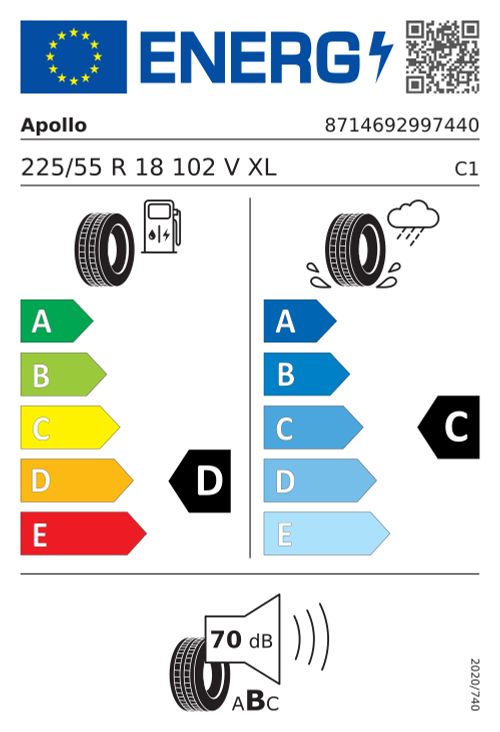 ENERG

Apollo 8714692997440

225/55 R 18 102 V XL C1

A
B
C
D
E

D

A
B
C
D
E

C

70 dB

ABC

2020/740